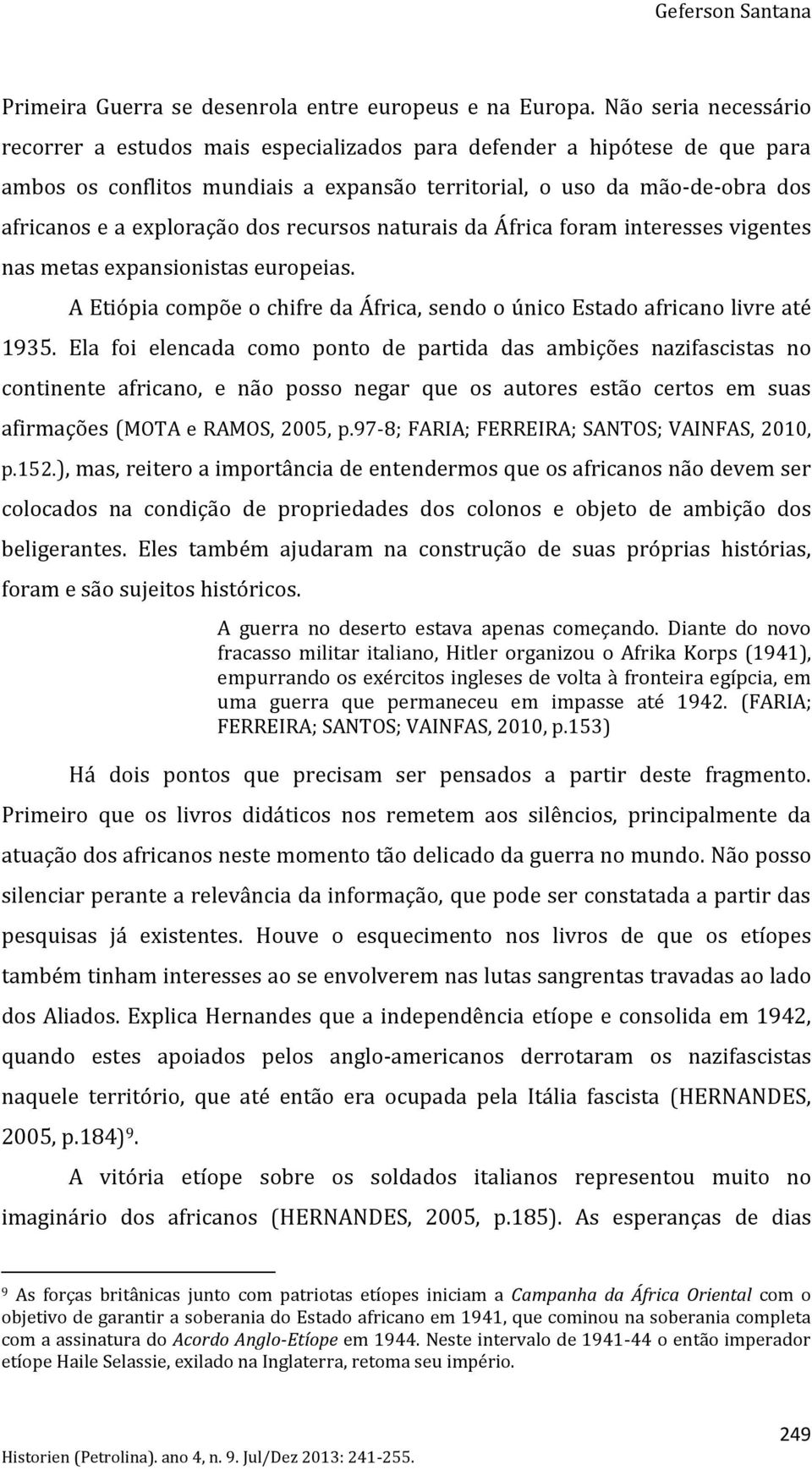 Geferson Santana

Primeira Guerra se desenrola entre europeus e na Europa. Não seria necessário recorrer a estudos mais especializados para defender a hipótese de que para ambos os conflitos mundiais a expansão territorial, o uso da mão-de-obra dos africanos e a exploração dos recursos naturais da África foram interesses vigentes nas metas expansionistas europeias.

A Etiópia compõe o chifre da África, sendo o único Estado africano livre até 1935. Ela foi elencada como ponto de partida das ambições nazifascistas no continente africano, e não posso negar que os autores estão certos em suas afirmações (MOTA e RAMOS, 2005, p.97-8; FARIA; FERREIRA; SANTOS; VAINFAS, 2010, p.152.), mas, reitero a importância de entendermos que os africanos não devem ser colocados na condição de propriedades dos colonos e objeto de ambição dos beligerantes. Eles também ajudaram na construção de suas próprias histórias, foram e são sujeitos históricos.

A guerra no deserto estava apenas começando. Diante do novo fracasso militar italiano, Hitler organizou o Afrika Korps (1941), empurrando os exércitos ingleses de volta à fronteira egípcia, em uma guerra que permaneceu em impasse até 1942. (FARIA; FERREIRA; SANTOS; VAINFAS, 2010, p.153)

Há dois pontos que precisam ser pensados a partir deste fragmento. Primeiro que os livros didáticos nos remetem aos silêncios, principalmente da atuação dos africanos neste momento tão delicado da guerra no mundo. Não posso silenciar perante a relevância da informação, que pode ser constatada a partir das pesquisas já existentes. Houve o esquecimento nos livros de que os etíopes também tinham interesses ao se envolverem nas lutas sangrentas travadas ao lado dos Aliados. Explica Hernandes que a independência etíope e consolida em 1942, quando estes apoiados pelos anglo-americanos derrotaram os nazifascistas naquele território, que até então era ocupada pela Itália fascista (HERNANDES, 2005, p.184)$^9$.

A vitória etíope sobre os soldados italianos representou muito no imaginário dos africanos (HERNANDES, 2005, p.185). As esperanças de dias

$^9$ As forças britânicas junto com patriotas etíopes iniciam a Campanha da África Oriental com o objetivo de garantir a soberania do Estado africano em 1941, que cominou na soberania completa com a assinatura do Acordo Anglo-Etíope em 1944. Neste intervalo de 1941-44 o então imperador etíope Haile Selassie, exilado na Inglaterra, retoma seu império.

249
Historien (Petrolina). ano 4, n. 9. Jul/Dez 2013: 241-255.